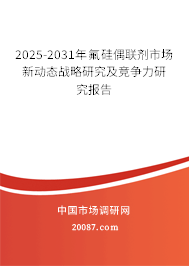 2025-2031年氟硅偶联剂市场新动态战略研究及竞争力研究报告

中国市场调研网

20087.com